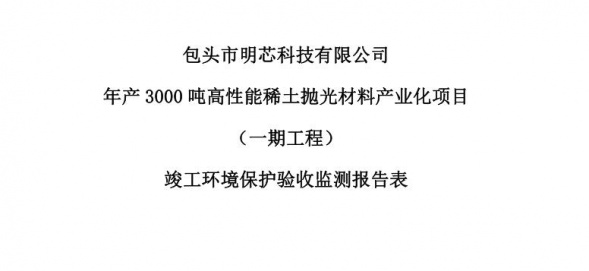 包头市明芯科技有限公司

年产 3000 吨高性能稀土抛光材料产业化项目

（一期工程）

竣工环境保护验收监测报告表